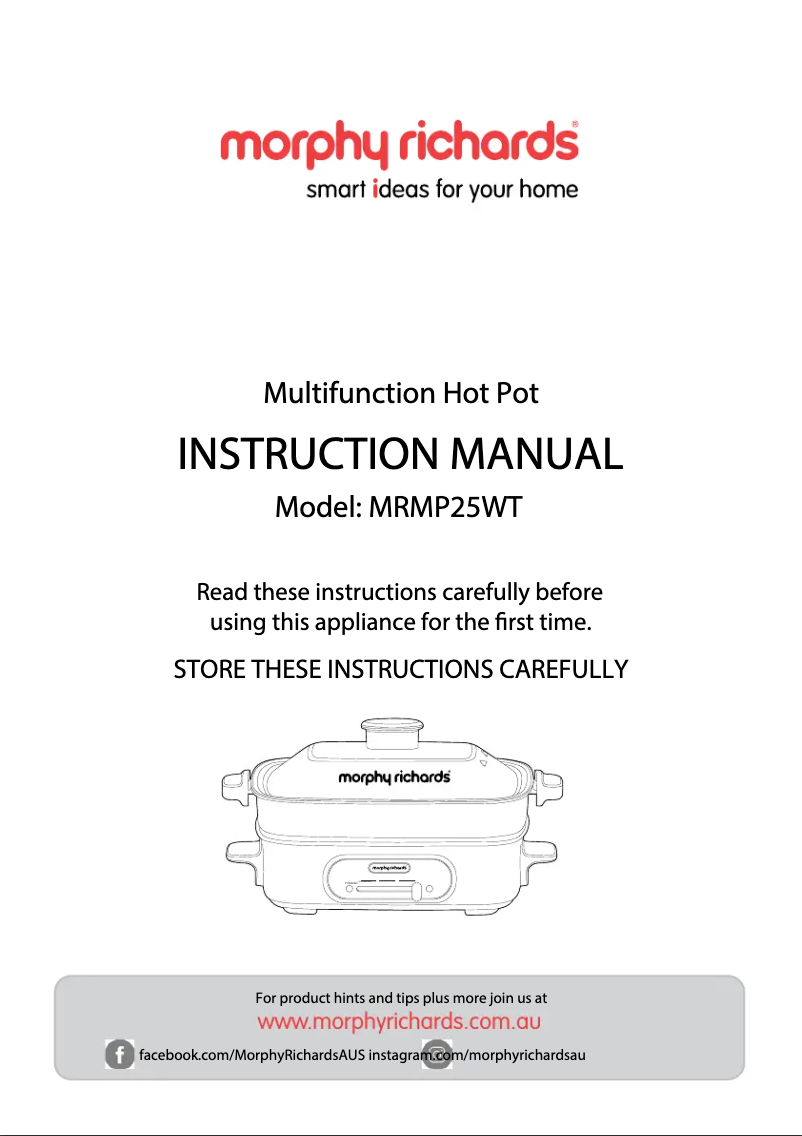 morphy richards®
smart ideas for your home

Multifunction Hot Pot

INSTRUCTION MANUAL

Model: MRMP25WT

Read these instructions carefully before using this appliance for the first time.

STORE THESE INSTRUCTIONS CAREFULLY

morphy richards

morphy richards

For product hints and tips plus more join us at
www.morphyrichards.com.au
facebook.com/MorphyRichardsAUS instagram.com/morphyrichardsau